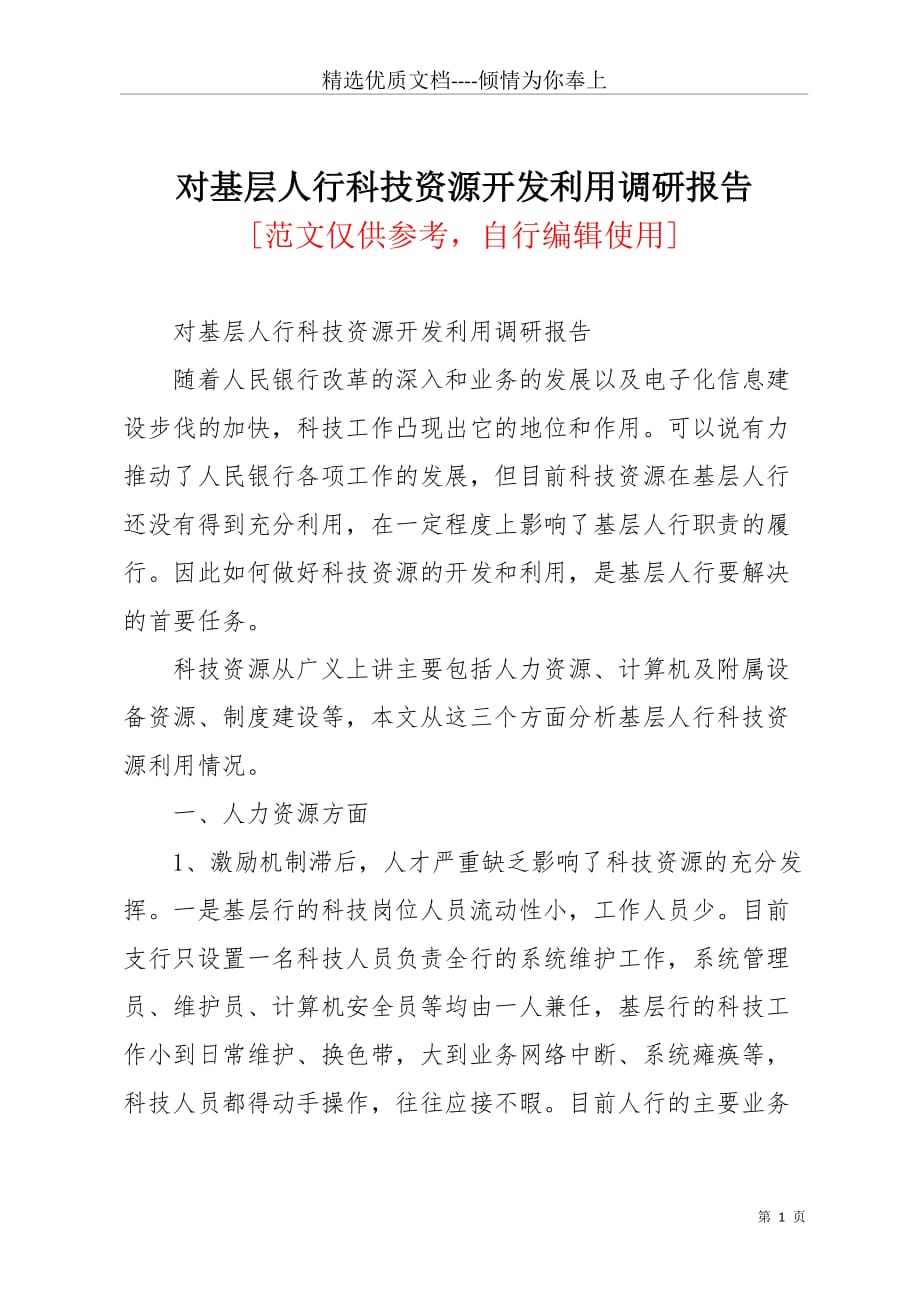 精选优质文档----倾情为你奉上

对基层人行科技资源开发利用调研报告
[范文仅供参考，自行编辑使用]

对基层人行科技资源开发利用调研报告

随着人民银行改革的深入和业务的发展以及电子化信息建设步伐的加快，科技工作凸现出它的地位和作用。可以说有力推动了人民银行各项工作的发展，但目前科技资源在基层人行还没有得到充分利用，在一定程度上影响了基层人行职责的履行。因此如何做好科技资源的开发和利用，是基层人行要解决的首要任务。

科技资源从广义上讲主要包括人力资源、计算机及附属设备资源、制度建设等，本文从这三个方面分析基层人行科技资源利用情况。

一、人力资源方面

1、激励机制滞后，人才严重缺乏影响了科技资源的充分发挥。一是基层行的科技岗位人员流动性小，工作人员少。目前支行只设置一名科技人员负责全行的系统维护工作，系统管理员、维护员、计算机安全员等均由一人兼任，基层行的科技工作小到日常维护、换色带，大到业务网络中断、系统瘫痪等，科技人员都得动手操作，往往应接不暇。目前人行的主要业务

第 1 页